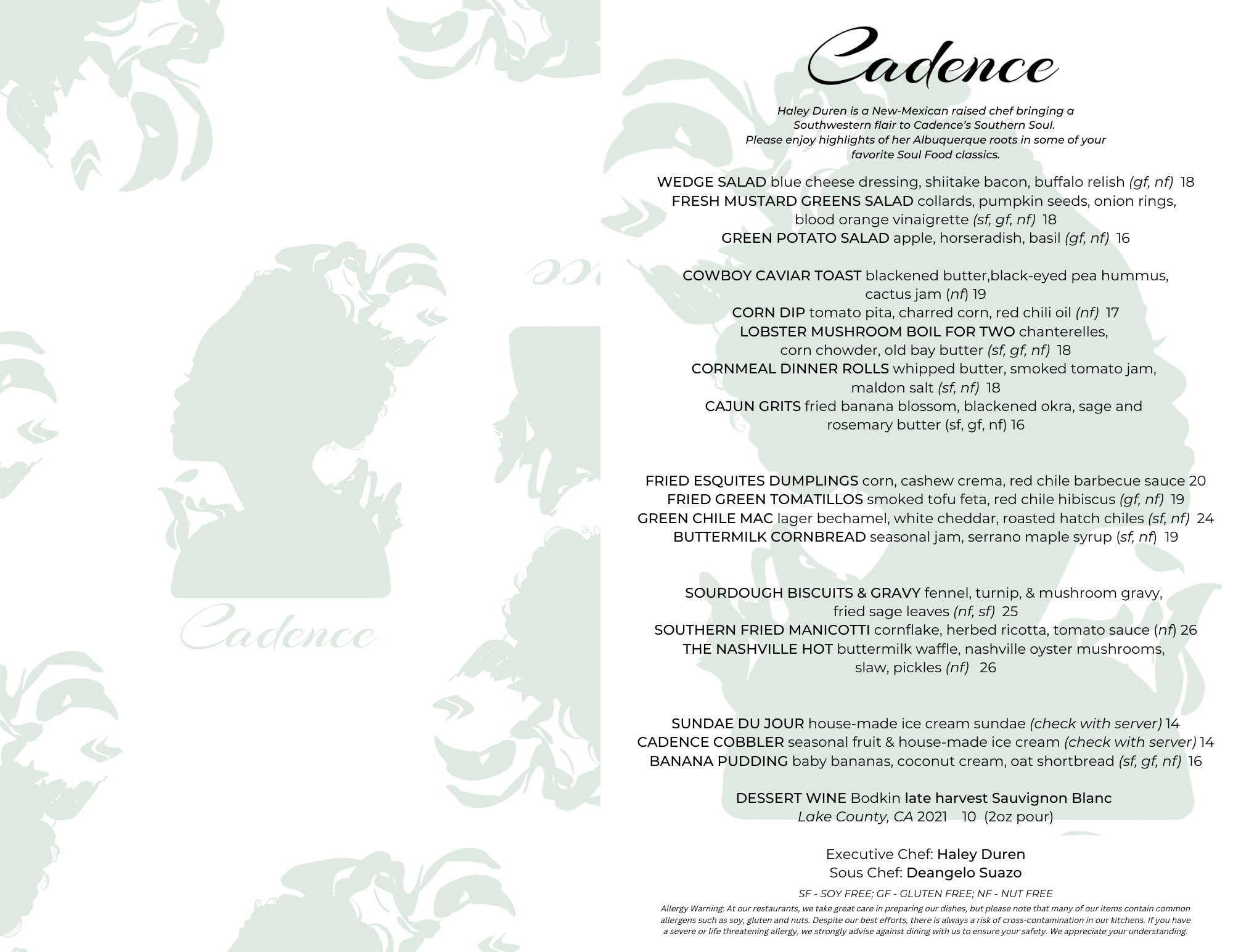 Cadence

Cadence

Haley Duren is a New-Mexican raised chef bringing a Southwestern flair to Cadence's Southern Soul. Please enjoy highlights of her Albuquerque roots in some of your favorite Soul Food classics.

WEDGE SALAD blue cheese dressing, shiitake bacon, buffalo relish (gf, nf) 18
FRESH MUSTARD GREENS SALAD collards, pumpkin seeds, onion rings, blood orange vinaigrette (sf, gf, nf) 18
GREEN POTATO SALAD apple, horseradish, basil (gf, nf) 16

COWBOY CAVIAR TOAST blackened butter,black-eyed pea hummus, cactus jam (nf) 19
CORN DIP tomato pita, charred corn, red chili oil (nf) 17
LOBSTER MUSHROOM BOIL FOR TWO chanterelles, corn chowder, old bay butter (sf, gf, nf) 18
CORNMEAL DINNER ROLLS whipped butter, smoked tomato jam, maldon salt (sf, nf) 18
CAJUN GRITS fried banana blossom, blackened okra, sage and rosemary butter (sf, gf, nf) 16

FRIED ESQUITES DUMPLINGS corn, cashew crema, red chile barbecue sauce 20
FRIED GREEN TOMATILLOS smoked tofu feta, red chile hibiscus (gf, nf) 19
GREEN CHILE MAC lager bechamel, white cheddar, roasted hatch chiles (sf, nf) 24
BUTTERMILK CORNBREAD seasonal jam, serrano maple syrup (sf, nf) 19

SOURDOUGH BISCUITS & GRAVY fennel, turnip, & mushroom gravy, fried sage leaves (nf, sf) 25
SOUTHERN FRIED MANICOTTI cornflake, herbed ricotta, tomato sauce (nf) 26
THE NASHVILLE HOT buttermilk waffle, nashville oyster mushrooms, slaw, pickles (nf) 26

SUNDAE DU JOUR house-made ice cream sundae (check with server) 14
CADENCE COBBLER seasonal fruit & house-made ice cream (check with server) 14
BANANA PUDDING baby bananas, coconut cream, oat shortbread (sf, gf, nf) 16

DESSERT WINE Bodkin late harvest Sauvignon Blanc
Lake County, CA 2021 10 (2oz pour)

Executive Chef: Haley Duren
Sous Chef: Deangelo Suazo

SF - SOY FREE; GF - GLUTEN FREE; NF - NUT FREE

Allergy Warning: At our restaurants, we take great care in preparing our dishes, but please note that many of our items contain common allergens such as soy, gluten and nuts. Despite our best efforts, there is always a risk of cross-contamination in our kitchens. If you have a severe or life threatening allergy, we strongly advise against dining with us to ensure your safety. We appreciate your understanding.